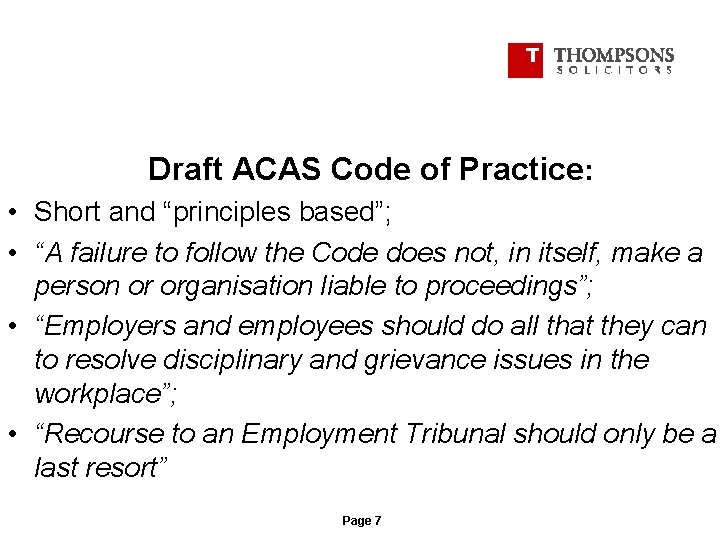 T THOMPSONS
SOLICITORS

Draft ACAS Code of Practice:

• Short and “principles based”;

• “A failure to follow the Code does not, in itself, make a person or organisation liable to proceedings”;

• “Employers and employees should do all that they can to resolve disciplinary and grievance issues in the workplace”;

• “Recourse to an Employment Tribunal should only be a last resort”

Page 7